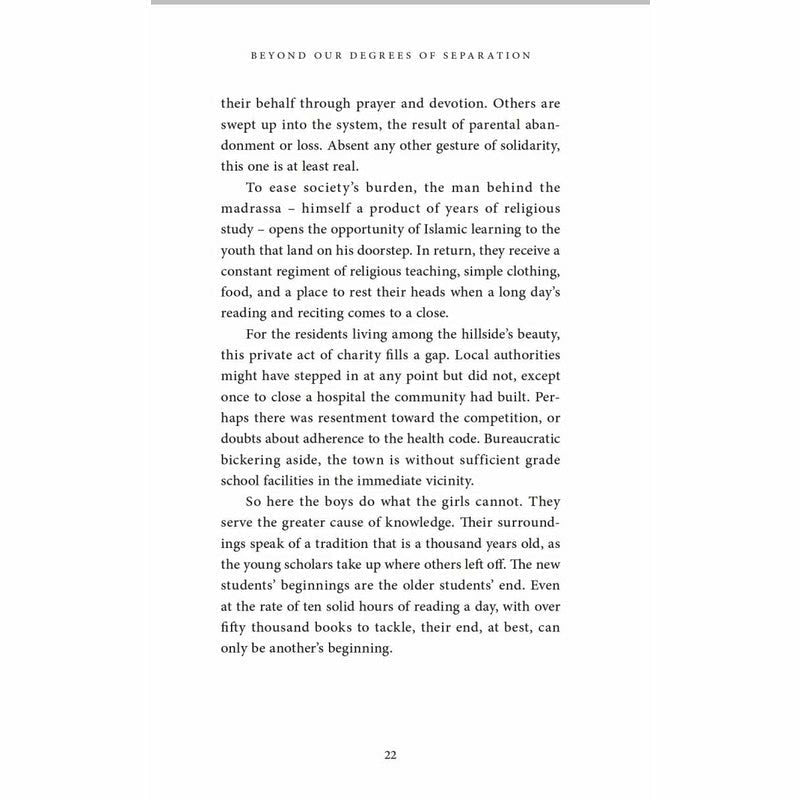 BEYOND OUR DEGREES OF SEPARATION

their behalf through prayer and devotion. Others are swept up into the system, the result of parental abandonment or loss. Absent any other gesture of solidarity, this one is at least real.

To ease society's burden, the man behind the madrassa – himself a product of years of religious study – opens the opportunity of Islamic learning to the youth that land on his doorstep. In return, they receive a constant regiment of religious teaching, simple clothing, food, and a place to rest their heads when a long day's reading and reciting comes to a close.

For the residents living among the hillside's beauty, this private act of charity fills a gap. Local authorities might have stepped in at any point but did not, except once to close a hospital the community had built. Perhaps there was resentment toward the competition, or doubts about adherence to the health code. Bureaucratic bickering aside, the town is without sufficient grade school facilities in the immediate vicinity.

So here the boys do what the girls cannot. They serve the greater cause of knowledge. Their surroundings speak of a tradition that is a thousand years old, as the young scholars take up where others left off. The new students' beginnings are the older students' end. Even at the rate of ten solid hours of reading a day, with over fifty thousand books to tackle, their end, at best, can only be another's beginning.

22